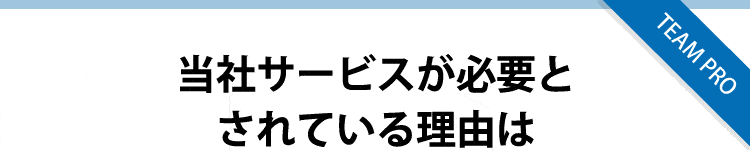 TEAM PRO

当社サービスが必要と
されている理由は